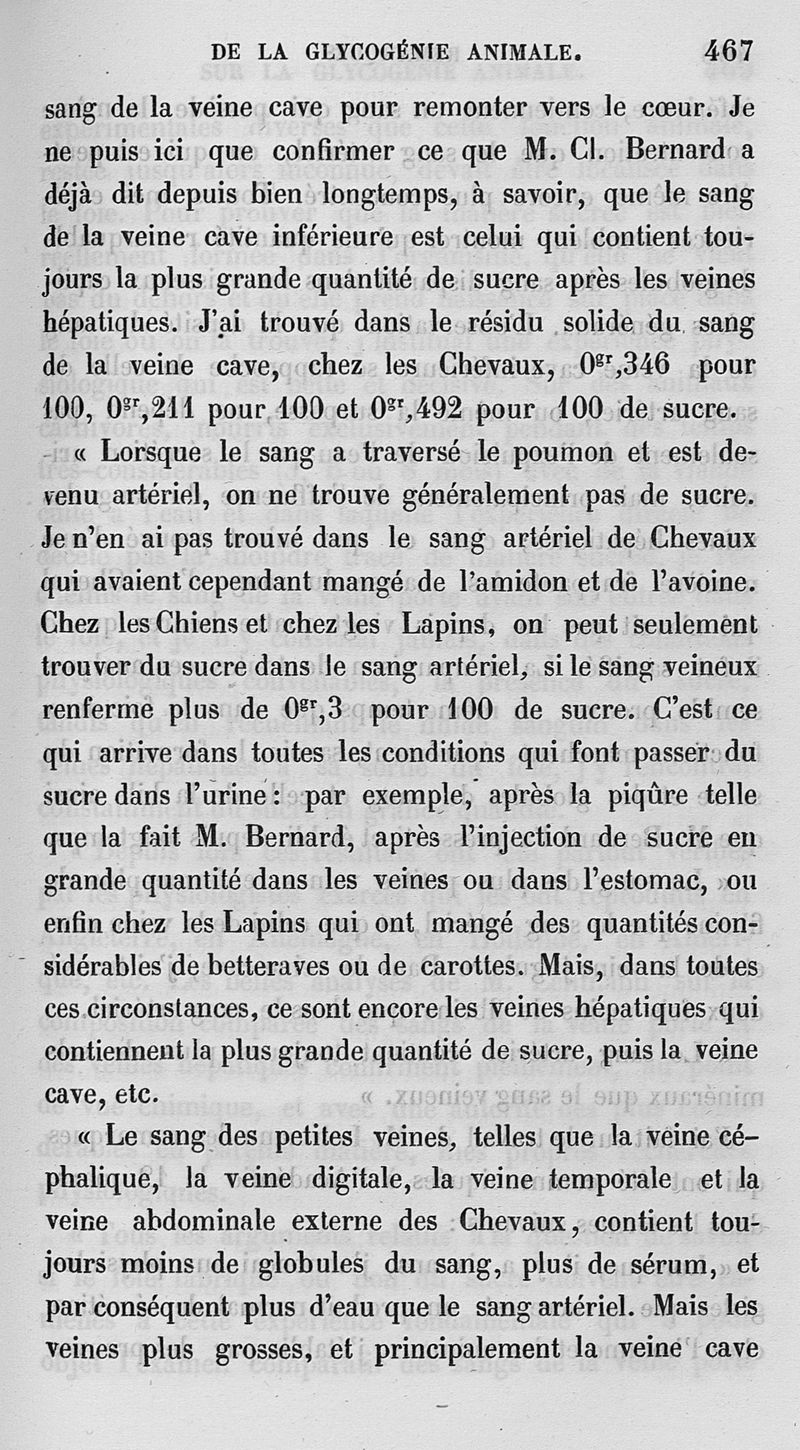 DE LA GLYCOGÉNIE ANIMALE. 467

sang de la veine cave pour remonter vers le cœur. Je ne puis ici que confirmer ce que M. Cl. Bernard a déjà dit depuis bien longtemps, à savoir, que le sang de la veine cave inférieure est celui qui contient toujours la plus grande quantité de sucre après les veines hépatiques. J'ai trouvé dans le résidu solide du sang de la veine cave, chez les Chevaux, $0^{gr},346$ pour 100, $0^{gr},211$ pour 100 et $0^{gr},492$ pour 100 de sucre.

« Lorsque le sang a traversé le poumon et est devenu artériel, on ne trouve généralement pas de sucre. Je n'en ai pas trouvé dans le sang artériel de Chevaux qui avaient cependant mangé de l'amidon et de l'avoine. Chez les Chiens et chez les Lapins, on peut seulement trouver du sucre dans le sang artériel, si le sang veineux renferme plus de $0^{gr},3$ pour 100 de sucre. C'est ce qui arrive dans toutes les conditions qui font passer du sucre dans l'urine : par exemple, après la piqûre telle que la fait M. Bernard, après l'injection de sucre en grande quantité dans les veines ou dans l'estomac, ou enfin chez les Lapins qui ont mangé des quantités considérables de betteraves ou de carottes. Mais, dans toutes ces circonstances, ce sont encore les veines hépatiques qui contiennent la plus grande quantité de sucre, puis la veine cave, etc.

« Le sang des petites veines, telles que la veine céphalique, la veine digitale, la veine temporale et la veine abdominale externe des Chevaux, contient toujours moins de globules du sang, plus de sérum, et par conséquent plus d'eau que le sang artériel. Mais les veines plus grosses, et principalement la veine cave